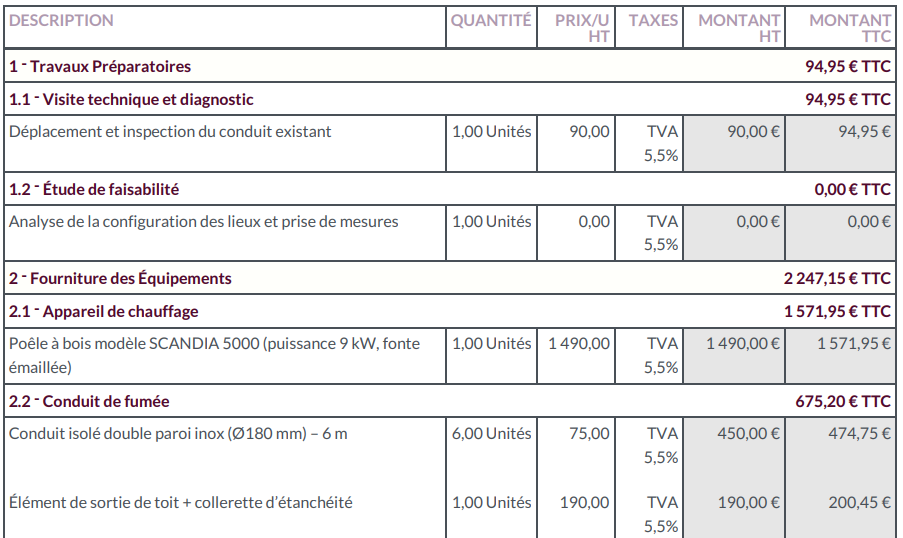 | DESCRIPTION | QUANTITÉ | PRIX/U HT | TAXES | MONTANT HT | MONTANT TTC |
|---|---|---|---|---|---|
| 1 - Travaux Préparatoires | | | | | 94,95 € TTC |
| 1.1 - Visite technique et diagnostic | | | | | 94,95 € TTC |
| Déplacement et inspection du conduit existant | 1,00 Unités | 90,00 | TVA 5,5% | 90,00 € | 94,95 € |
| 1.2 - Étude de faisabilité | | | | | 0,00 € TTC |
| Analyse de la configuration des lieux et prise de mesures | 1,00 Unités | 0,00 | TVA 5,5% | 0,00 € | 0,00 € |
| 2 - Fourniture des Équipements | | | | | 2 247,15 € TTC |
| 2.1 - Appareil de chauffage | | | | | 1 571,95 € TTC |
| Poêle à bois modèle SCANDIA 5000 (puissance 9 kW, fonte émaillée) | 1,00 Unités | 1 490,00 | TVA 5,5% | 1 490,00 € | 1 571,95 € |
| 2.2 - Conduit de fumée | | | | | 675,20 € TTC |
| Conduit isolé double paroi inox (Ø180 mm) – 6 m | 6,00 Unités | 75,00 | TVA 5,5% | 450,00 € | 474,75 € |
| Élément de sortie de toit + collerette d'étanchéité | 1,00 Unités | 190,00 | TVA 5,5% | 190,00 € | 200,45 € |